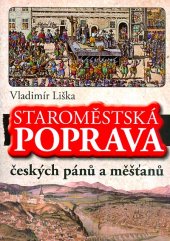 Vladimír Liška

STAROMĚSTSKÁ POPRAVA

českých pánů a měšťanů